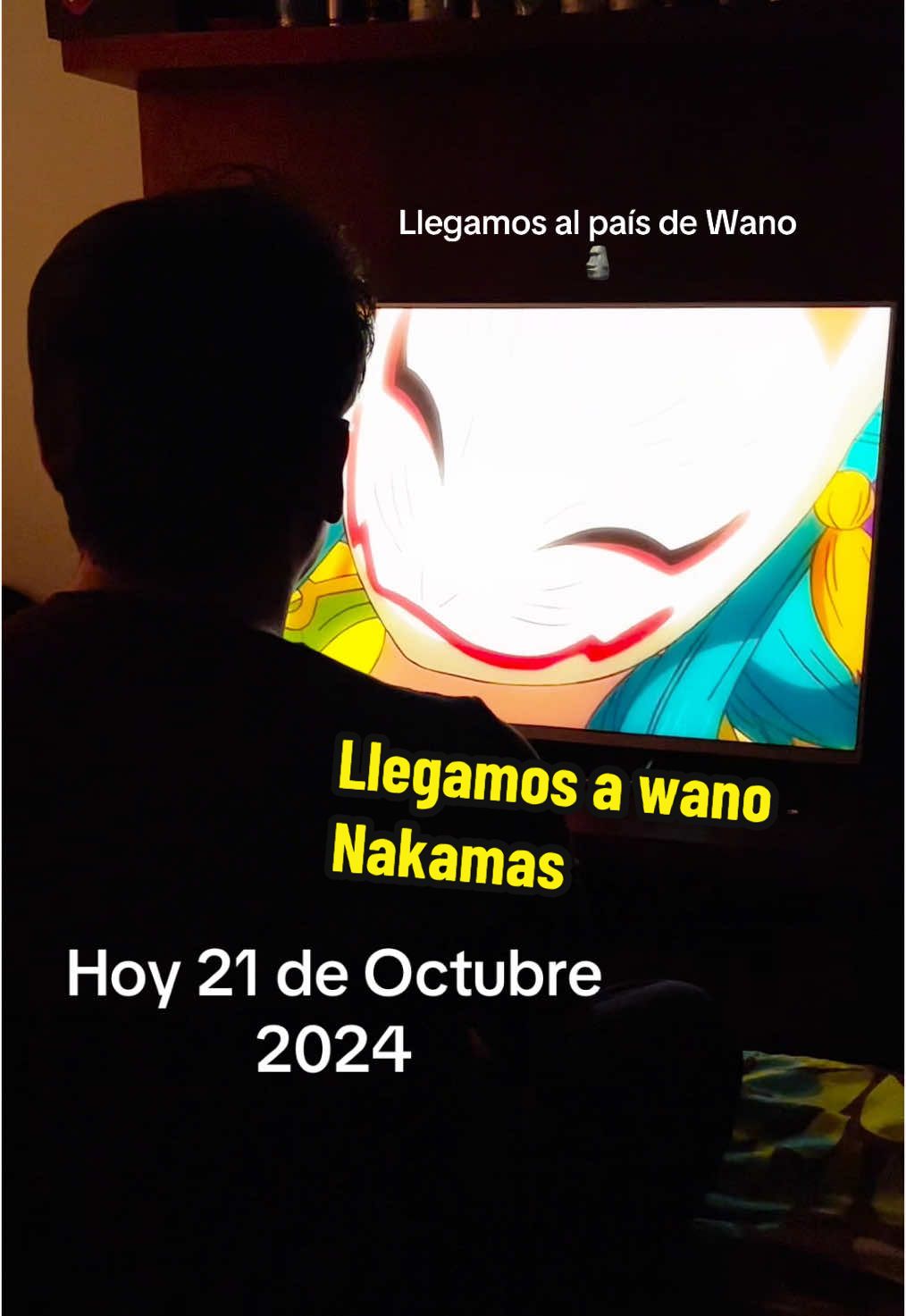 Llegamos al país de Wano 🗿

Llegamos a wano Nakamas

Hoy 21 de Octubre 2024